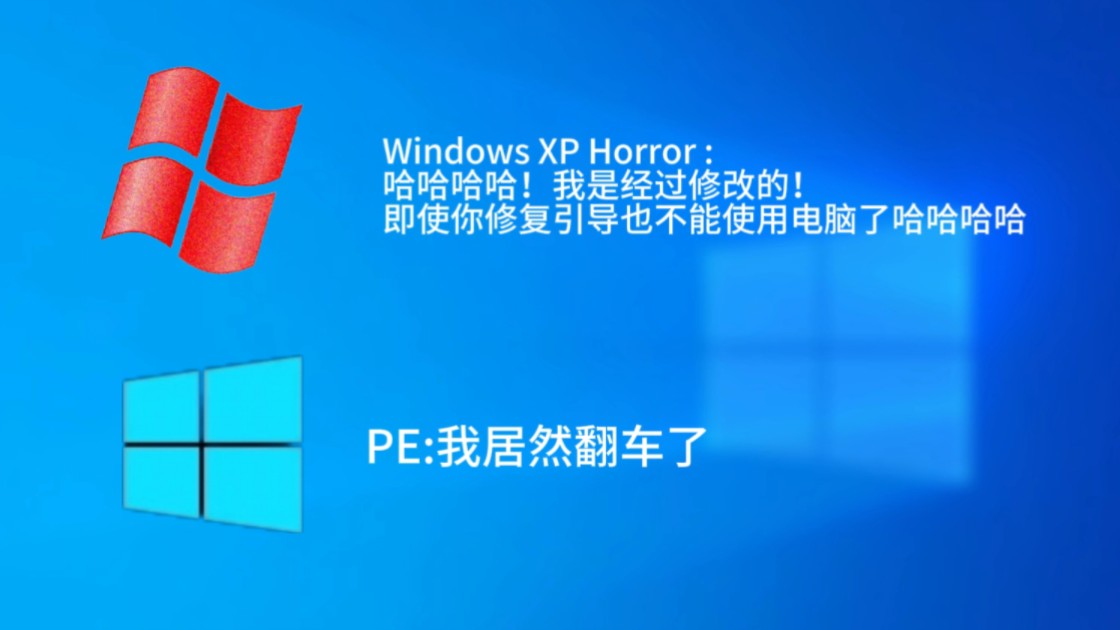 Windows XP Horror：
哈哈哈哈！我是经过修改的！
即使你修复引导也不能使用电脑了哈哈哈哈

PE:我居然翻车了